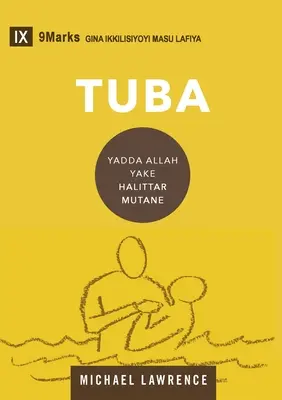 IX 9Marks GINA IKKILISIYOYI MASU LAFIYA

TUBA

YADDA ALLAH YAKE HALITTAR MUTANE

MICHAEL LAWRENCE